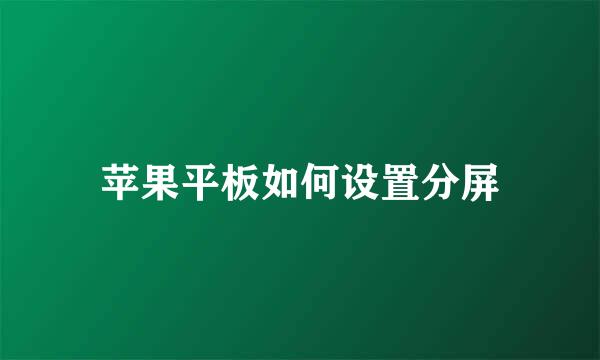 苹果平板如何设置分屏